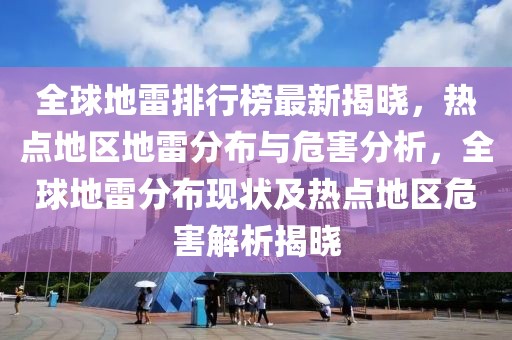 全球地雷排行榜最新揭晓，热点地区地雷分布与危害分析，全球地雷分布现状及热点地区危害解析揭晓